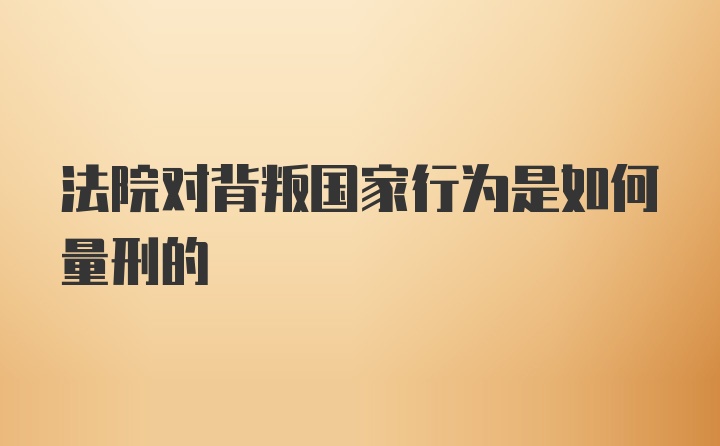 法院对背叛国家行为是如何量刑的